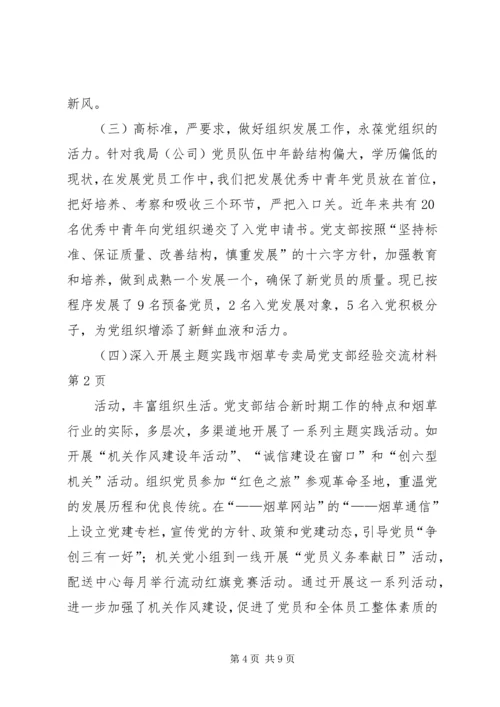 新风。

（三）高标准，严要求，做好组织发展工作，永葆党组织的活力。针对我局（公司）党员队伍中年龄结构偏大，学历偏低的现状，在发展党员工作中，我们把发展优秀中青年党员放在首位，把好培养、考察和吸收三个环节，严把入口关。近年来共有20名优秀中青年向党组织递交了入党申请书。党支部按照“坚持标准、保证质量、改善结构，慎重发展”的十六字方针，加强教育和培养，做到成熟一个发展一个，确保了新党员的质量。现已按程序发展了9名预备党员，2名入党发展对象，5名入党积极分子，为党组织增添了新鲜血液和活力。

（四）深入开展主题实践市烟草专卖局党支部经验交流材料第2页

活动，丰富组织生活。党支部结合新时期工作的特点和烟草行业的实际，多层次，多渠道地开展了一系列主题实践活动。如开展“机关作风建设年活动”、“诚信建设在窗口”和“创六型机关”活动。组织党员参加“红色之旅”参观革命圣地，重温党的发展历程和优良传统。在“——烟草网站”的“——烟草通信”上设立党建专栏，宣传党的方针、政策和党建动态，引导党员“争创三有一好”；机关党小组到一线开展“党员义务奉献日”活动，配送中心每月举行流动红旗竞赛活动。通过开展这一系列活动，进一步加强了机关作风建设，促进了党员和全体员工整体素质的

第4页 共9页